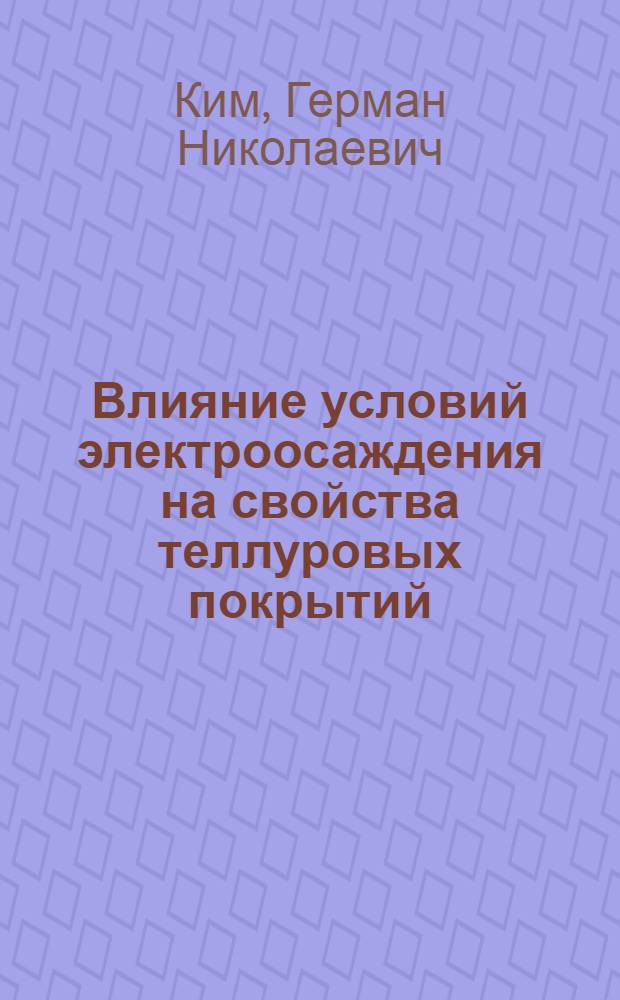 Ким, Герман Николаевич

Влияние условий электроосаждения на свойства теллуровых покрытий